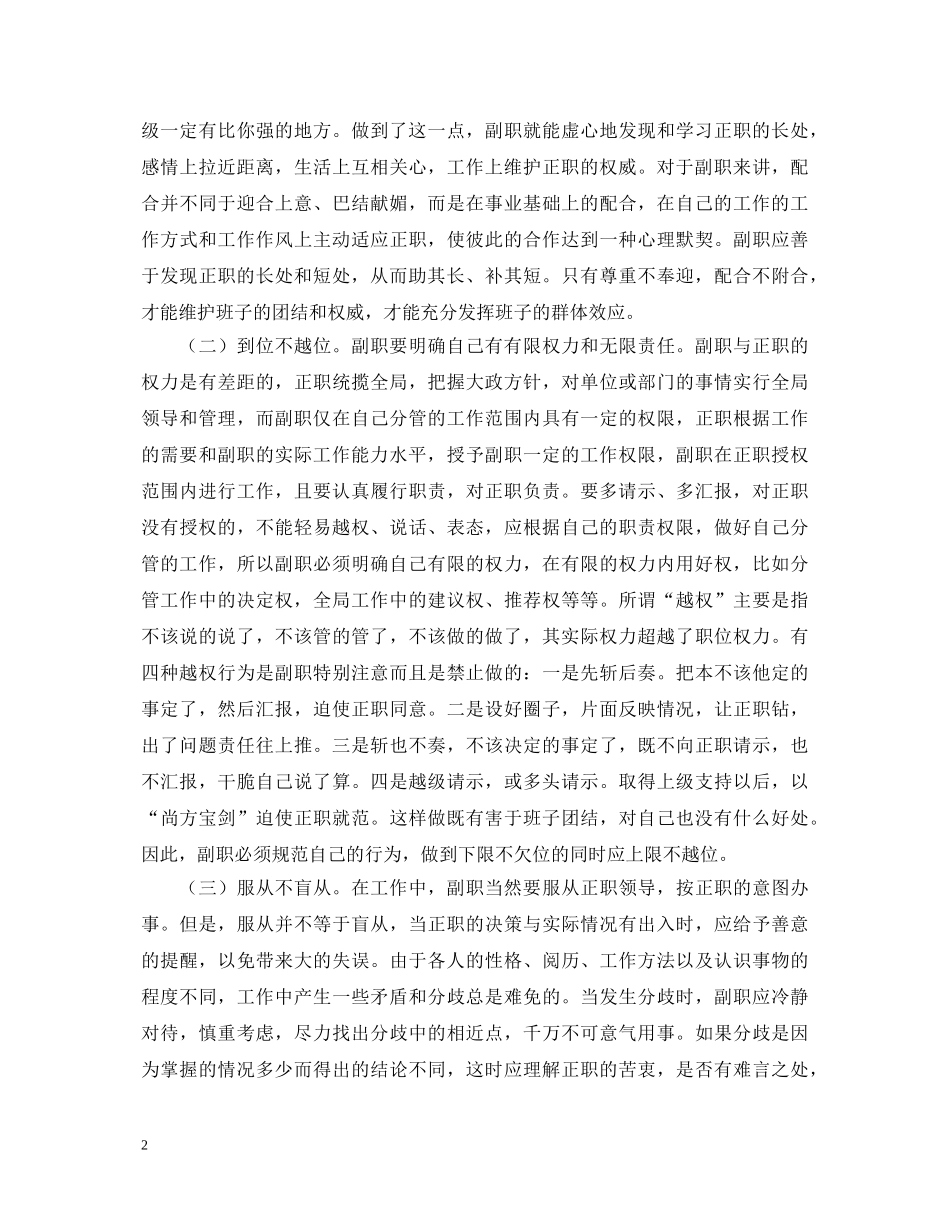 级一定有比你强的地方。做到了这一点，副职就能虚心地发现和学习正职的长处，感情上拉近距离，生活上互相关心，工作上维护正职的权威。对于副职来讲，配合并不同于迎合上意、巴结献媚，而是在事业基础上的配合，在自己的工作的工作方式和工作作风上主动适应正职，使彼此的合作达到一种心理默契。副职应善于发现正职的长处和短处，从而助其长、补其短。只有尊重不奉迎，配合不附合，才能维护班子的团结和权威，才能充分发挥班子的群体效应。

（二）到位不越位。副职要明确自己有有限权力和无限责任。副职与正职的权力是有差距的，正职统揽全局，把握大政方针，对单位或部门的事情实行全局领导和管理，而副职仅在自己分管的工作范围内具有一定的权限，正职根据工作的需要和副职的实际工作能力水平，授予副职一定的工作权限，副职在正职授权范围内进行工作，且要认真履行职责，对正职负责。要多请示、多汇报，对正职没有授权的，不能轻易越权、说话、表态，应根据自己的职责权限，做好自己分管的工作，所以副职必须明确自己有限的权力，在有限的权力内用好权，比如分管工作中的决定权，全局工作中的建议权、推荐权等等。所谓“越权”主要是指不该说的说了，不该管的管了，不该做的做了，其实际权力超越了职位权力。有四种越权行为是副职特别注意而且是禁止做的：一是先斩后奏。把本不该他定的事定了，然后汇报，迫使正职同意。二是设好圈子，片面反映情况，让正职钻，出了问题责任往上推。三是斩也不奏，不该决定的事定了，既不向正职请示，也不汇报，干脆自己说了算。四是越级请示，或多头请示。取得上级支持以后，以“尚方宝剑”迫使正职就范。这样做既有害于班子团结，对自己也没有什么好处。因此，副职必须规范自己的行为，做到下限不欠位的同时应上限不越位。

（三）服从不盲从。在工作中，副职当然要服从正职领导，按正职的意图办事。但是，服从并不等于盲从，当正职的决策与实际情况有出入时，应给予善意的提醒，以免带来大的失误。由于各人的性格、阅历、工作方法以及认识事物的程度不同，工作中产生一些矛盾和分歧总是难免的。当发生分歧时，副职应冷静对待，慎重考虑，尽力找出分歧中的相近点，千万不可意气用事。如果分歧是因为掌握的情况多少而得出的结论不同，这时应理解正职的苦衷，是否有难言之处，

2